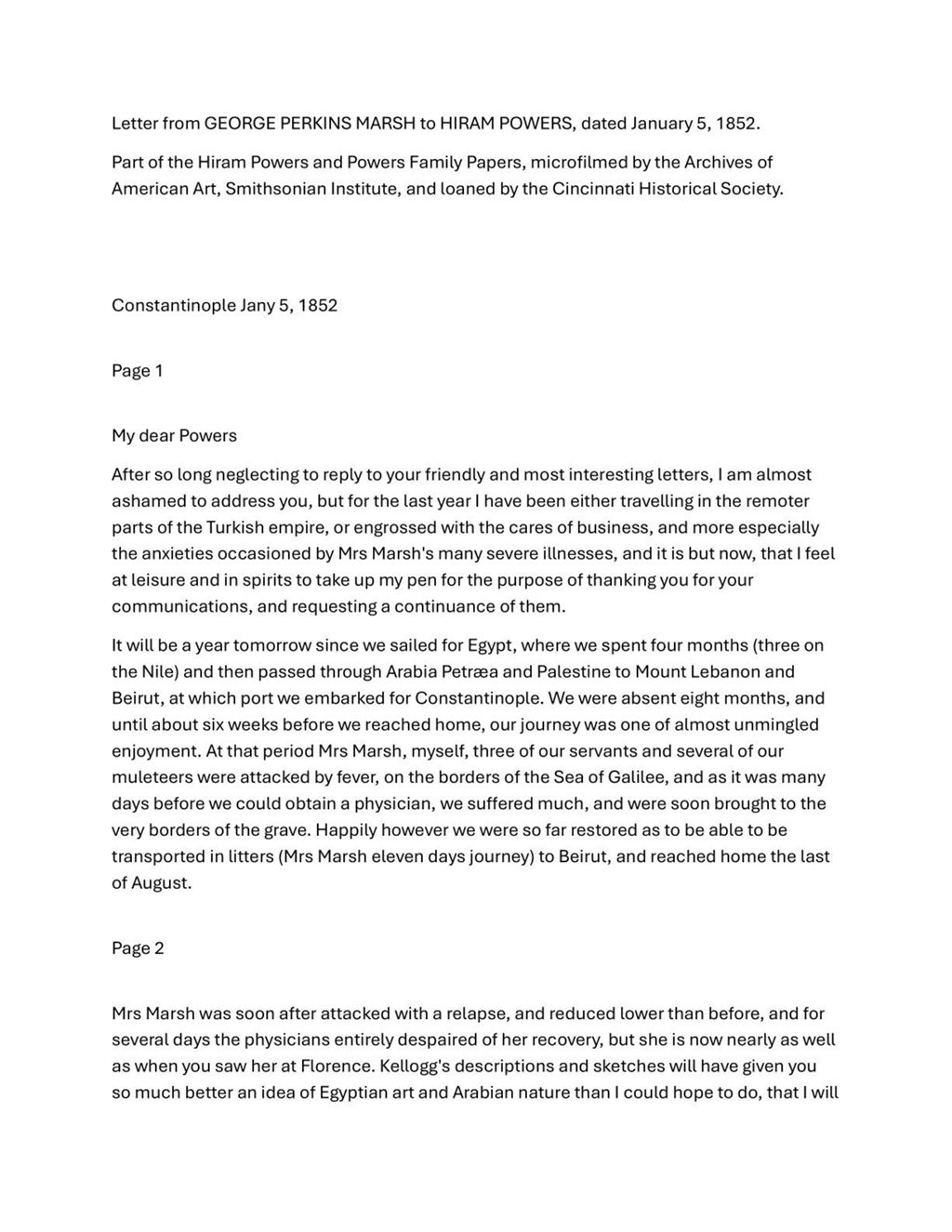 Letter from GEORGE PERKINS MARSH to HIRAM POWERS, dated January 5, 1852.

Part of the Hiram Powers and Powers Family Papers, microfilmed by the Archives of American Art, Smithsonian Institute, and loaned by the Cincinnati Historical Society.

Constantinople Jany 5, 1852

Page 1

My dear Powers

After so long neglecting to reply to your friendly and most interesting letters, I am almost ashamed to address you, but for the last year I have been either travelling in the remoter parts of the Turkish empire, or engrossed with the cares of business, and more especially the anxieties occasioned by Mrs Marsh's many severe illnesses, and it is but now, that I feel at leisure and in spirits to take up my pen for the purpose of thanking you for your communications, and requesting a continuance of them.

It will be a year tomorrow since we sailed for Egypt, where we spent four months (three on the Nile) and then passed through Arabia Petræa and Palestine to Mount Lebanon and Beirut, at which port we embarked for Constantinople. We were absent eight months, and until about six weeks before we reached home, our journey was one of almost unmingled enjoyment. At that period Mrs Marsh, myself, three of our servants and several of our muleteers were attacked by fever, on the borders of the Sea of Galilee, and as it was many days before we could obtain a physician, we suffered much, and were soon brought to the very borders of the grave. Happily however we were so far restored as to be able to be transported in litters (Mrs Marsh eleven days journey) to Beirut, and reached home the last of August.

Page 2

Mrs Marsh was soon after attacked with a relapse, and reduced lower than before, and for several days the physicians entirely despaired of her recovery, but she is now nearly as well as when you saw her at Florence. Kellogg's descriptions and sketches will have given you so much better an idea of Egyptian art and Arabian nature than I could hope to do, that I will